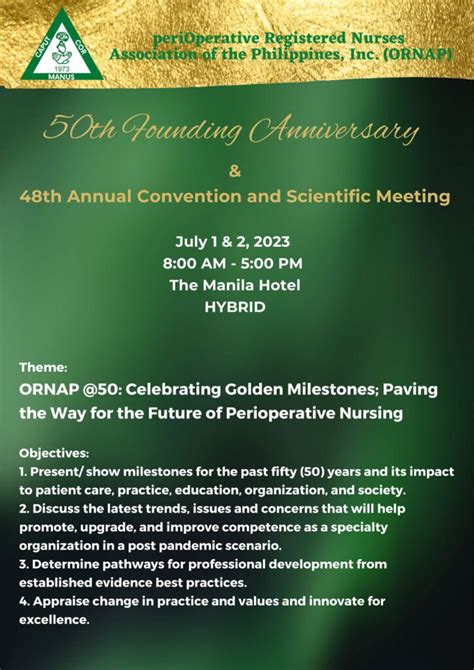 CAPUT COR 1973 MANUS

periOperative Registered Nurses Association of the Philippines, Inc. (ORNAP)

50th Founding Anniversary

&

48th Annual Convention and Scientific Meeting

July 1 & 2, 2023
8:00 AM - 5:00 PM
The Manila Hotel
HYBRID

Theme:
ORNAP @50: Celebrating Golden Milestones; Paving the Way for the Future of Perioperative Nursing

Objectives:
1. Present/ show milestones for the past fifty (50) years and its impact to patient care, practice, education, organization, and society.
2. Discuss the latest trends, issues and concerns that will help promote, upgrade, and improve competence as a specialty organization in a post pandemic scenario.
3. Determine pathways for professional development from established evidence best practices.
4. Appraise change in practice and values and innovate for excellence.